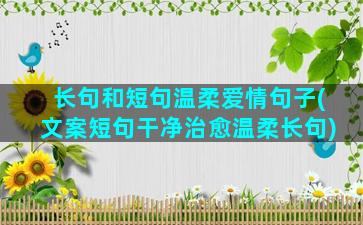 长句和短句温柔爱情句子(文案短句干净治愈温柔长句)